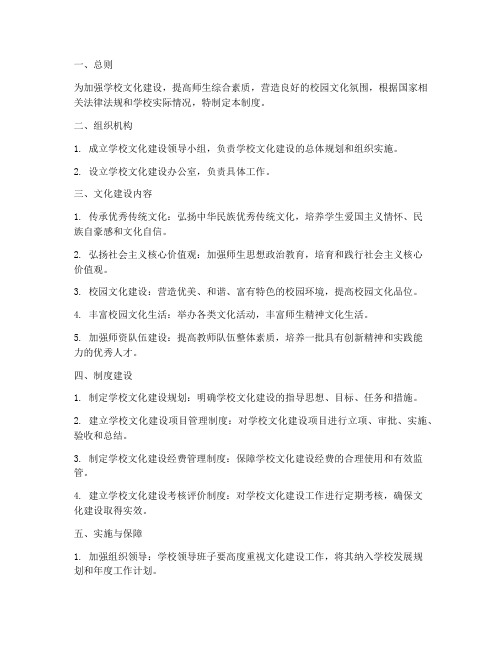 一、总则

为加强学校文化建设，提高师生综合素质，营造良好的校园文化氛围，根据国家相关法律法规和学校实际情况，特制定本制度。

二、组织机构

1. 成立学校文化建设领导小组，负责学校文化建设的总体规划和组织实施。

2. 设立学校文化建设办公室，负责具体工作。

三、文化建设内容

1. 传承优秀传统文化：弘扬中华民族优秀传统文化，培养学生爱国主义情怀、民族自豪感和文化自信。

2. 弘扬社会主义核心价值观：加强师生思想政治教育，培育和践行社会主义核心价值观。

3. 校园文化建设：营造优美、和谐、富有特色的校园环境，提高校园文化品位。

4. 丰富校园文化生活：举办各类文化活动，丰富师生精神文化生活。

5. 加强师资队伍建设：提高教师队伍整体素质，培养一批具有创新精神和实践能力的优秀人才。

四、制度建设

1. 制定学校文化建设规划：明确学校文化建设的指导思想、目标、任务和措施。

2. 建立学校文化建设项目管理制度：对学校文化建设项目进行立项、审批、实施、验收和总结。

3. 制定学校文化建设经费管理制度：保障学校文化建设经费的合理使用和有效监管。

4. 建立学校文化建设考核评价制度：对学校文化建设工作进行定期考核，确保文化建设取得实效。

五、实施与保障

1. 加强组织领导：学校领导班子要高度重视文化建设工作，将其纳入学校发展规划和年度工作计划。